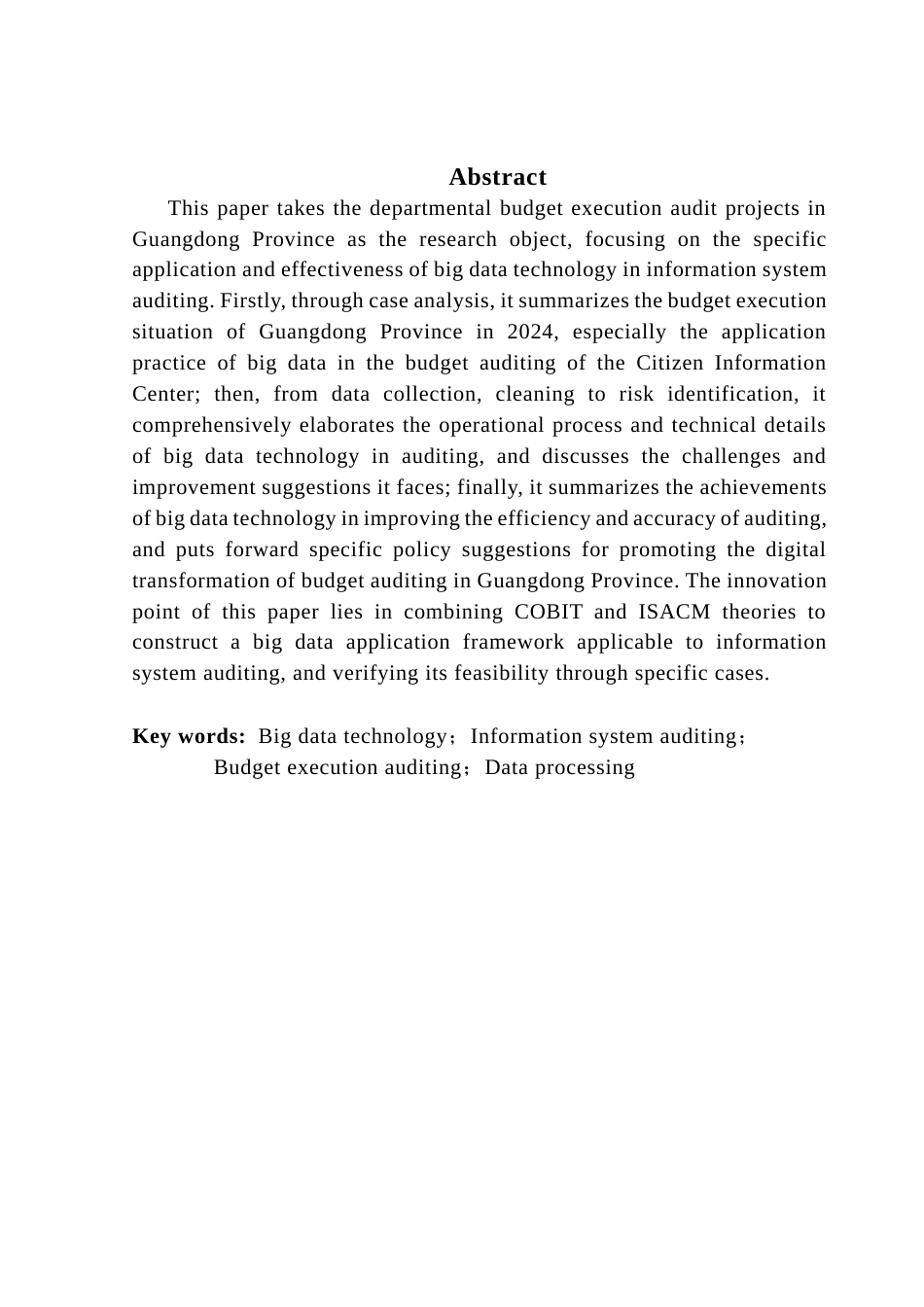 Abstract

This paper takes the departmental budget execution audit projects in Guangdong Province as the research object, focusing on the specific application and effectiveness of big data technology in information system auditing. Firstly, through case analysis, it summarizes the budget execution situation of Guangdong Province in 2024, especially the application practice of big data in the budget auditing of the Citizen Information Center; then, from data collection, cleaning to risk identification, it comprehensively elaborates the operational process and technical details of big data technology in auditing, and discusses the challenges and improvement suggestions it faces; finally, it summarizes the achievements of big data technology in improving the efficiency and accuracy of auditing, and puts forward specific policy suggestions for promoting the digital transformation of budget auditing in Guangdong Province. The innovation point of this paper lies in combining COBIT and ISACM theories to construct a big data application framework applicable to information system auditing, and verifying its feasibility through specific cases.

Key words: Big data technology；Information system auditing；Budget execution auditing；Data processing